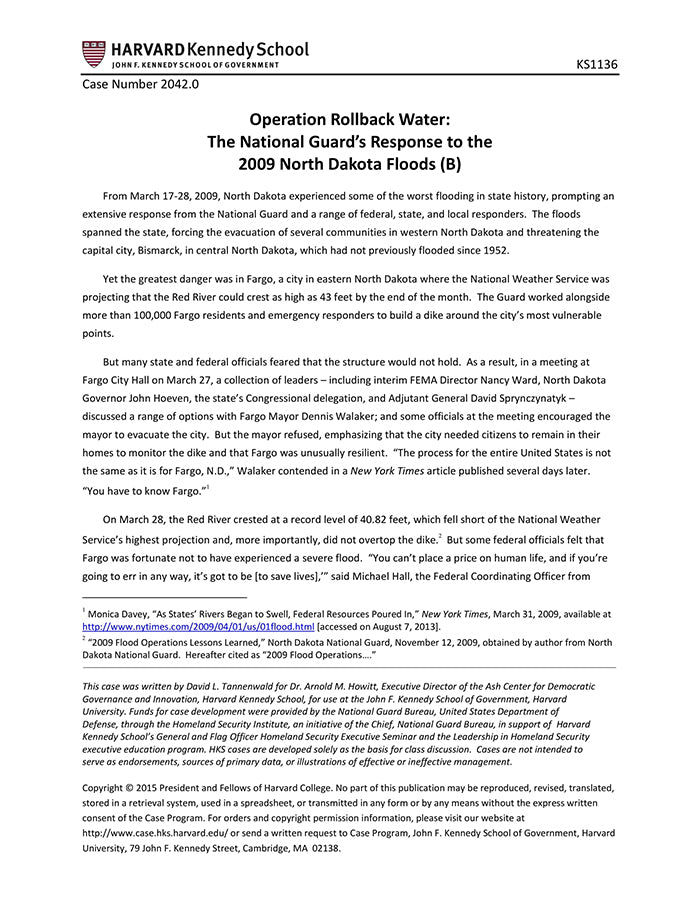 HARVARD Kennedy School
JOHN F. KENNEDY SCHOOL OF GOVERNMENT

KS1136

Case Number 2042.0

Operation Rollback Water:
The National Guard's Response to the
2009 North Dakota Floods (B)

From March 17-28, 2009, North Dakota experienced some of the worst flooding in state history, prompting an extensive response from the National Guard and a range of federal, state, and local responders. The floods spanned the state, forcing the evacuation of several communities in western North Dakota and threatening the capital city, Bismarck, in central North Dakota, which had not previously flooded since 1952.

Yet the greatest danger was in Fargo, a city in eastern North Dakota where the National Weather Service was projecting that the Red River could crest as high as 43 feet by the end of the month. The Guard worked alongside more than 100,000 Fargo residents and emergency responders to build a dike around the city's most vulnerable points.

But many state and federal officials feared that the structure would not hold. As a result, in a meeting at Fargo City Hall on March 27, a collection of leaders – including interim FEMA Director Nancy Ward, North Dakota Governor John Hoeven, the state's Congressional delegation, and Adjutant General David Sprynczynatyk – discussed a range of options with Fargo Mayor Dennis Walaker; and some officials at the meeting encouraged the mayor to evacuate the city. But the mayor refused, emphasizing that the city needed citizens to remain in their homes to monitor the dike and that Fargo was unusually resilient. "The process for the entire United States is not the same as it is for Fargo, N.D.," Walaker contended in a New York Times article published several days later. "You have to know Fargo."$^1$

On March 28, the Red River crested at a record level of 40.82 feet, which fell short of the National Weather Service's highest projection and, more importantly, did not overtop the dike.$^2$ But some federal officials felt that Fargo was fortunate not to have experienced a severe flood. "You can't place a price on human life, and if you're going to err in any way, it's got to be [to save lives],'" said Michael Hall, the Federal Coordinating Officer from

$^1$ Monica Davey, "As States' Rivers Began to Swell, Federal Resources Poured In," New York Times, March 31, 2009, available at http://www.nytimes.com/2009/04/01/us/01flood.html [accessed on August 7, 2013].
$^2$ "2009 Flood Operations Lessons Learned," North Dakota National Guard, November 12, 2009, obtained by author from North Dakota National Guard. Hereafter cited as "2009 Flood Operations...."

This case was written by David L. Tannenwald for Dr. Arnold M. Howitt, Executive Director of the Ash Center for Democratic Governance and Innovation, Harvard Kennedy School, for use at the John F. Kennedy School of Government, Harvard University. Funds for case development were provided by the National Guard Bureau, United States Department of Defense, through the Homeland Security Institute, an initiative of the Chief, National Guard Bureau, in support of Harvard Kennedy School's General and Flag Officer Homeland Security Executive Seminar and the Leadership in Homeland Security executive education program. HKS cases are developed solely as the basis for class discussion. Cases are not intended to serve as endorsements, sources of primary data, or illustrations of effective or ineffective management.

Copyright © 2015 President and Fellows of Harvard College. No part of this publication may be reproduced, revised, translated, stored in a retrieval system, used in a spreadsheet, or transmitted in any form or by any means without the express written consent of the Case Program. For orders and copyright permission information, please visit our website at http://www.case.hks.harvard.edu/ or send a written request to Case Program, John F. Kennedy School of Government, Harvard University, 79 John F. Kennedy Street, Cambridge, MA 02138.